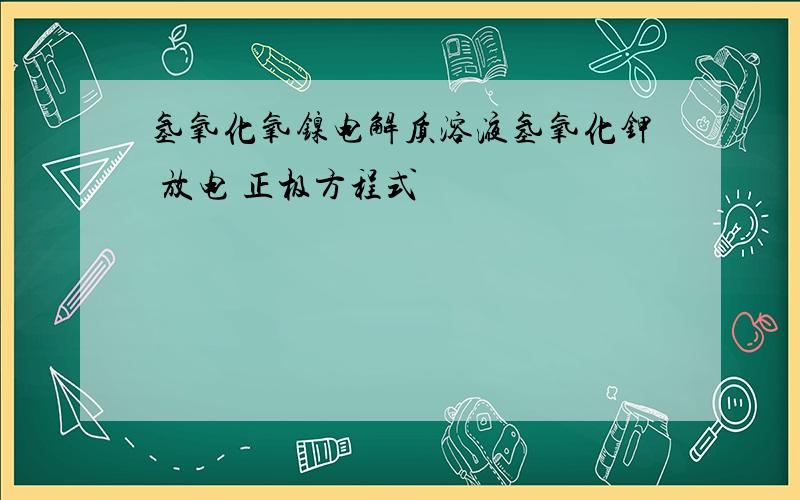 氢氧化氧镍电解质溶液氢氧化钾 放电 正极方程式